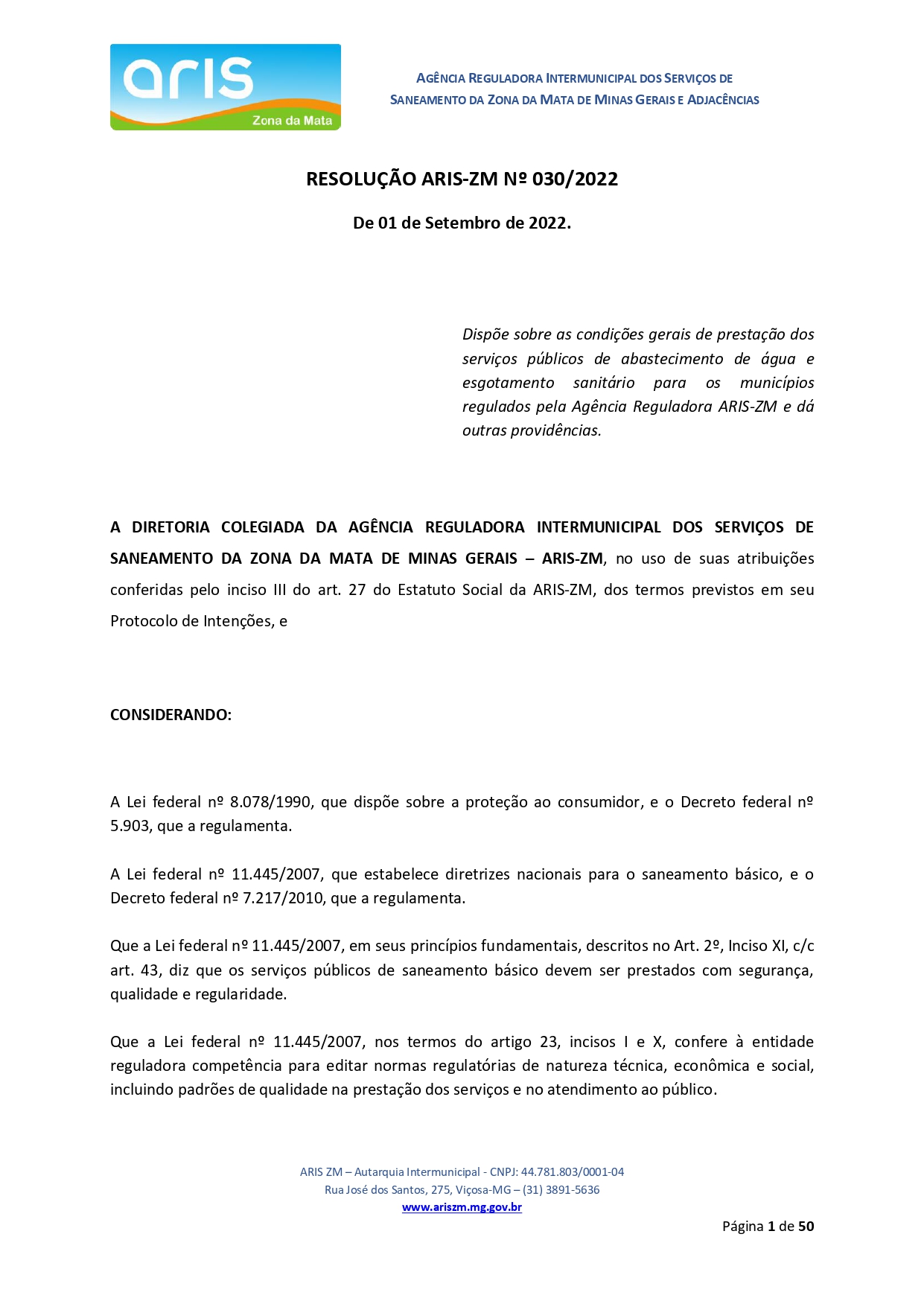 aris
Zona da Mata

AGÊNCIA REGULADORA INTERMUNICIPAL DOS SERVIÇOS DE SANEAMENTO DA ZONA DA MATA DE MINAS GERAIS E ADJACÊNCIAS

RESOLUÇÃO ARIS-ZM Nº 030/2022

De 01 de Setembro de 2022.

Dispõe sobre as condições gerais de prestação dos serviços públicos de abastecimento de água e esgotamento sanitário para os municípios regulados pela Agência Reguladora ARIS-ZM e dá outras providências.

A DIRETORIA COLEGIADA DA AGÊNCIA REGULADORA INTERMUNICIPAL DOS SERVIÇOS DE SANEAMENTO DA ZONA DA MATA DE MINAS GERAIS – ARIS-ZM, no uso de suas atribuições conferidas pelo inciso III do art. 27 do Estatuto Social da ARIS-ZM, dos termos previstos em seu Protocolo de Intenções, e

CONSIDERANDO:

A Lei federal nº 8.078/1990, que dispõe sobre a proteção ao consumidor, e o Decreto federal nº 5.903, que a regulamenta.

A Lei federal nº 11.445/2007, que estabelece diretrizes nacionais para o saneamento básico, e o Decreto federal nº 7.217/2010, que a regulamenta.

Que a Lei federal nº 11.445/2007, em seus princípios fundamentais, descritos no Art. 2º, Inciso XI, c/c art. 43, diz que os serviços públicos de saneamento básico devem ser prestados com segurança, qualidade e regularidade.

Que a Lei federal nº 11.445/2007, nos termos do artigo 23, incisos I e X, confere à entidade reguladora competência para editar normas regulatórias de natureza técnica, econômica e social, incluindo padrões de qualidade na prestação dos serviços e no atendimento ao público.

ARIS ZM – Autarquia Intermunicipal - CNPJ: 44.781.803/0001-04
Rua José dos Santos, 275, Viçosa-MG – (31) 3891-5636
www.ariszm.mg.gov.br

Página 1 de 50